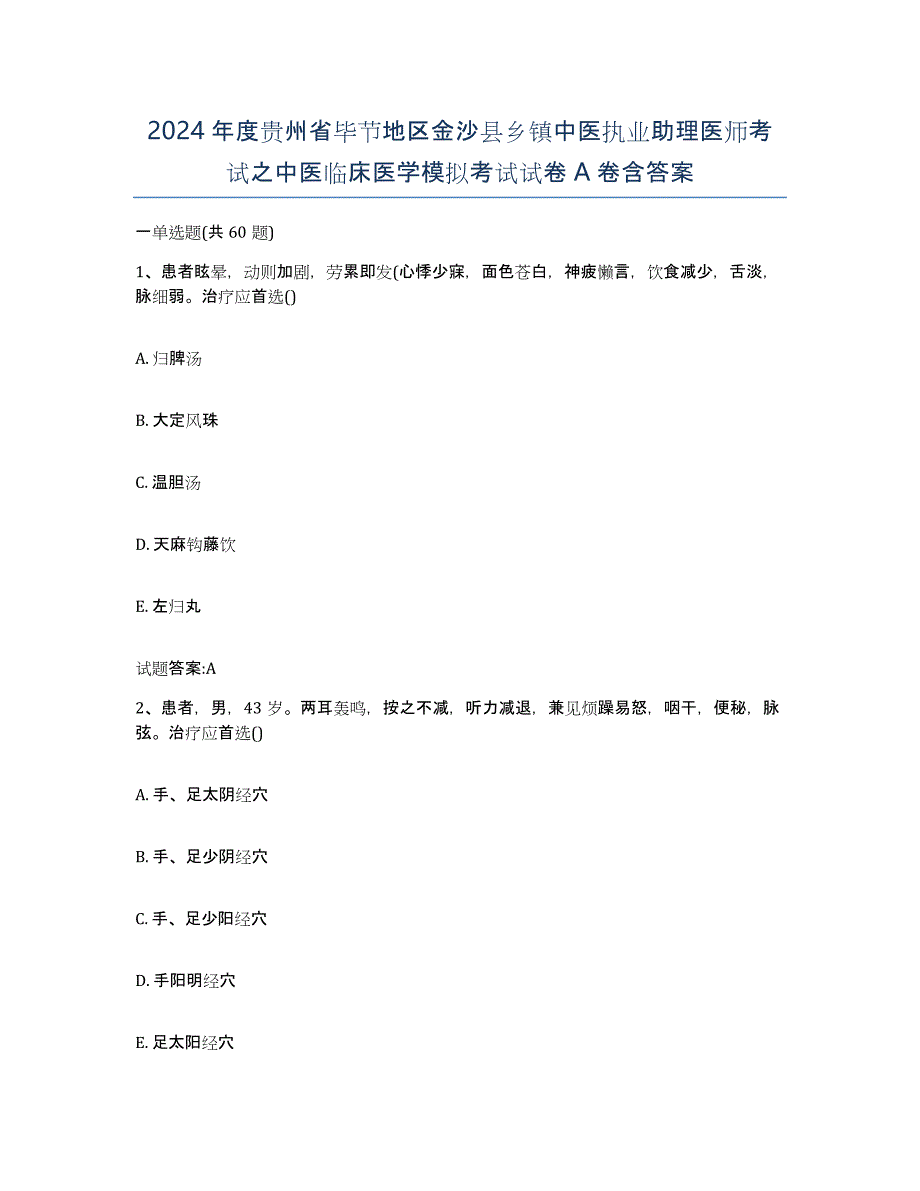 2024年度贵州省毕节地区金沙县乡镇中医执业助理医师考试之中医临床医学模拟考试试卷A卷含答案

一单选题(共60题)

1、患者眩晕，动则加剧，劳累即发(心悸少寐，面色苍白，神疲懒言，饮食减少，舌淡，脉细弱。治疗应首选()

A. 归脾汤

B. 大定风珠

C. 温胆汤

D. 天麻钩藤饮

E. 左归丸

试题答案:A

2、患者，男，43岁。两耳轰鸣，按之不减，听力减退，兼见烦躁易怒，咽干，便秘，脉弦。治疗应首选()

A. 手、足太阴经穴

B. 手、足少阴经穴

C. 手、足少阳经穴

D. 手阳明经穴

E. 足太阳经穴